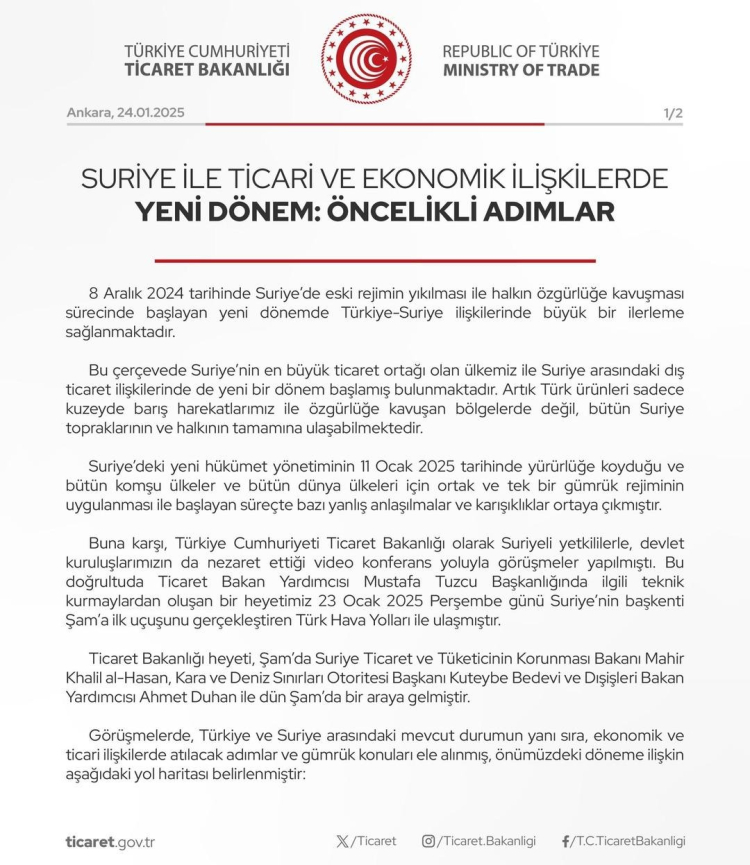 TÜRKİYE CUMHURİYETİ
TİCARET BAKANLIĞI

REPUBLIC OF TÜRKİYE
MINISTRY OF TRADE

Ankara, 24.01.2025

1/2

SURİYE İLE TİCARİ VE EKONOMİK İLİŞKİLERDE
YENİ DÖNEM: ÖNCELİKLİ ADIMLAR

8 Aralık 2024 tarihinde Suriye'de eski rejimin yıkılması ile halkın özgürlüğe kavuşması sürecinde başlayan yeni dönemde Türkiye-Suriye ilişkilerinde büyük bir ilerleme sağlanmaktadır.

Bu çerçevede Suriye'nin en büyük ticaret ortağı olan ülkemiz ile Suriye arasındaki dış ticaret ilişkilerinde de yeni bir dönem başlamış bulunmaktadır. Artık Türk ürünleri sadece kuzeyde barış harekatlarımız ile özgürlüğe kavuşan bölgelerde değil, bütün Suriye topraklarının ve halkının tamamına ulaşabilmektedir.

Suriye'deki yeni hükümet yönetiminin 11 Ocak 2025 tarihinde yürürlüğe koyduğu ve bütün komşu ülkeler ve bütün dünya ülkeleri için ortak ve tek bir gümrük rejiminin uygulanması ile başlayan süreçte bazı yanlış anlaşılmalar ve karışıklıklar ortaya çıkmıştır.

Buna karşı, Türkiye Cumhuriyeti Ticaret Bakanlığı olarak Suriyeli yetkililerle, devlet kuruluşlarımızın da nezaret ettiği video konferans yoluyla görüşmeler yapılmıştı. Bu doğrultuda Ticaret Bakan Yardımcısı Mustafa Tuzcu Başkanlığında ilgili teknik kurmaylardan oluşan bir heyetimiz 23 Ocak 2025 Perşembe günü Suriye'nin başkenti Şam'a ilk uçuşunu gerçekleştiren Türk Hava Yolları ile ulaşmıştır.

Ticaret Bakanlığı heyeti, Şam'da Suriye Ticaret ve Tüketicinin Korunması Bakanı Mahir Khalil al-Hasan, Kara ve Deniz Sınırları Otoritesi Başkanı Kuteybe Bedevi ve Dışişleri Bakan Yardımcısı Ahmet Duhan ile dün Şam'da bir araya gelmiştir.

Görüşmelerde, Türkiye ve Suriye arasındaki mevcut durumun yanı sıra, ekonomik ve ticari ilişkilerde atılacak adımlar ve gümrük konuları ele alınmış, önümüzdeki döneme ilişkin aşağıdaki yol haritası belirlenmiştir:

ticaret.gov.tr

/Ticaret

/Ticaret.Bakanligi

/T.C.TicaretBakanligi